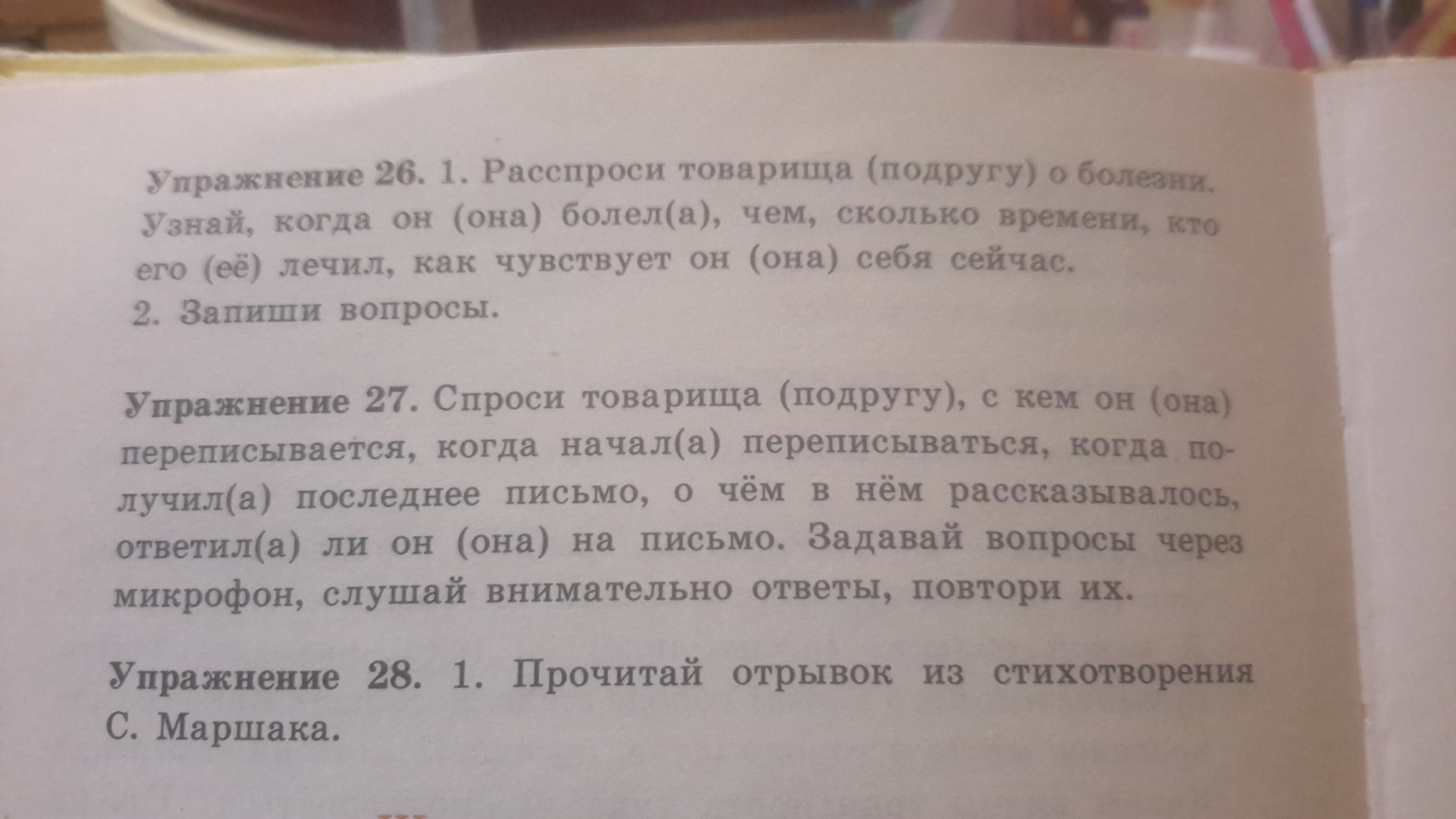 Упражнение 26. 1. Расспроси товарища (подругу) о болезни. Узнай, когда он (она) болел(а), чем, сколько времени, кто его (её) лечил, как чувствует он (она) себя сейчас.
2. Запиши вопросы.

Упражнение 27. Спроси товарища (подругу), с кем он (она) переписывается, когда начал(а) переписываться, когда получил(а) последнее письмо, о чём в нём рассказывалось, ответил(а) ли он (она) на письмо. Задавай вопросы через микрофон, слушай внимательно ответы, повтори их.

Упражнение 28. 1. Прочитай отрывок из стихотворения С. Маршака.